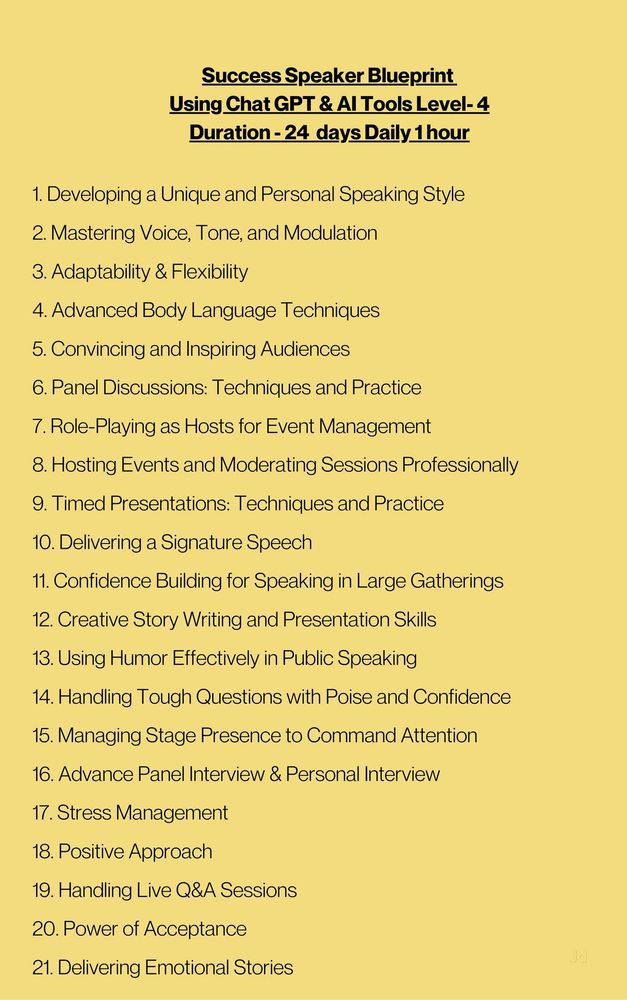 Success Speaker Blueprint
Using Chat GPT & AI Tools Level- 4
Duration - 24 days Daily 1 hour

1. Developing a Unique and Personal Speaking Style
2. Mastering Voice, Tone, and Modulation
3. Adaptability & Flexibility
4. Advanced Body Language Techniques
5. Convincing and Inspiring Audiences
6. Panel Discussions: Techniques and Practice
7. Role-Playing as Hosts for Event Management
8. Hosting Events and Moderating Sessions Professionally
9. Timed Presentations: Techniques and Practice
10. Delivering a Signature Speech
11. Confidence Building for Speaking in Large Gatherings
12. Creative Story Writing and Presentation Skills
13. Using Humor Effectively in Public Speaking
14. Handling Tough Questions with Poise and Confidence
15. Managing Stage Presence to Command Attention
16. Advance Panel Interview & Personal Interview
17. Stress Management
18. Positive Approach
19. Handling Live Q&A Sessions
20. Power of Acceptance
21. Delivering Emotional Stories